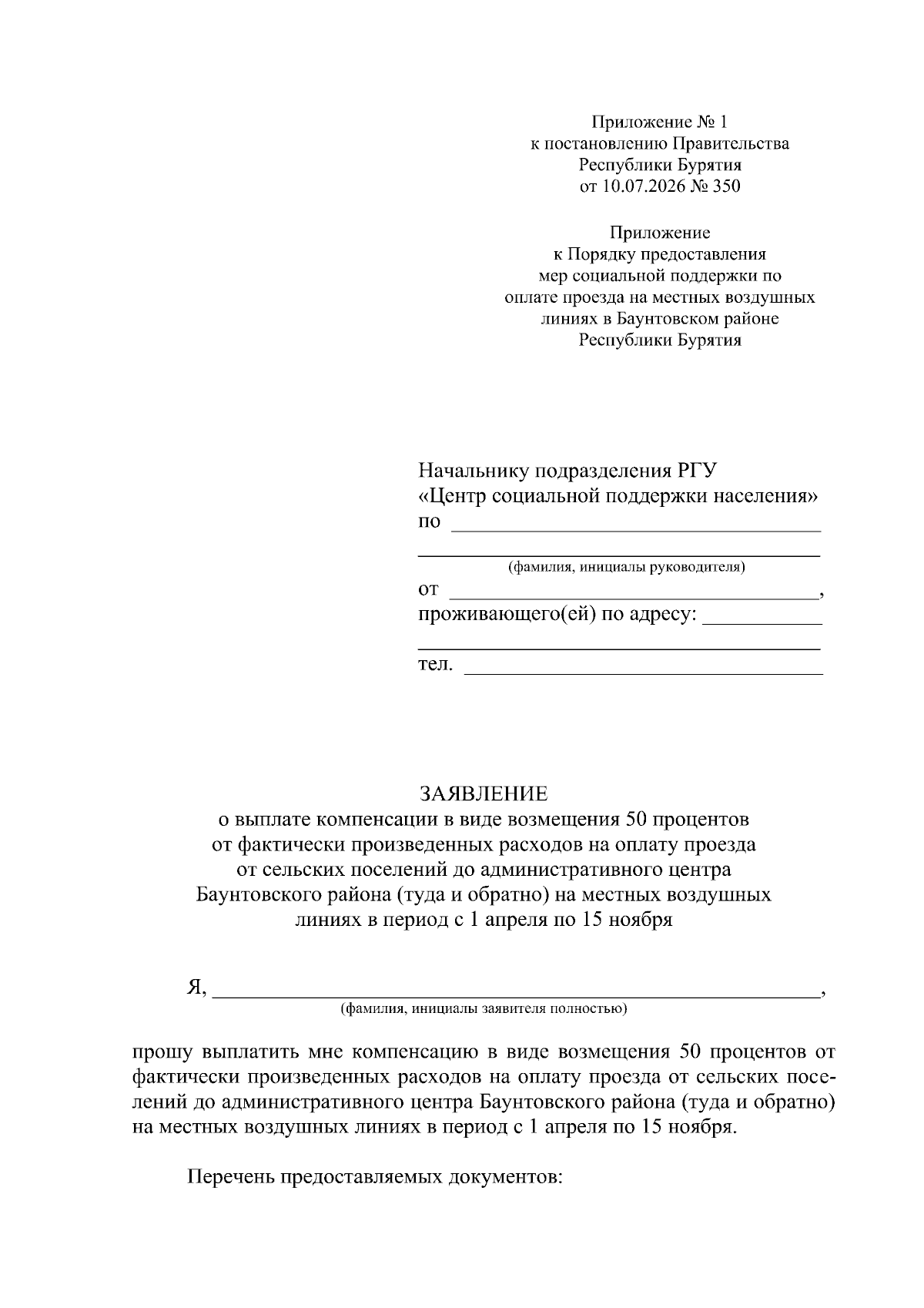 Приложение № 1
к постановлению Правительства
Республики Бурятия
от 10.07.2026 № 350

Приложение
к Порядку предоставления
мер социальной поддержки по
оплате проезда на местных воздушных
линиях в Баунтовском районе
Республики Бурятия

Начальнику подразделения РГУ
«Центр социальной поддержки населения»
по ____
____
(фамилия, инициалы руководителя)
от ____,
проживающего(ей) по адресу: ____
____
тел. ____

ЗАЯВЛЕНИЕ
о выплате компенсации в виде возмещения 50 процентов
от фактически произведенных расходов на оплату проезда
от сельских поселений до административного центра
Баунтовского района (туда и обратно) на местных воздушных
линиях в период с 1 апреля по 15 ноября

Я, ____,
(фамилия, инициалы заявителя полностью)

прошу выплатить мне компенсацию в виде возмещения 50 процентов от фактически произведенных расходов на оплату проезда от сельских поселений до административного центра Баунтовского района (туда и обратно) на местных воздушных линиях в период с 1 апреля по 15 ноября.

Перечень предоставляемых документов: